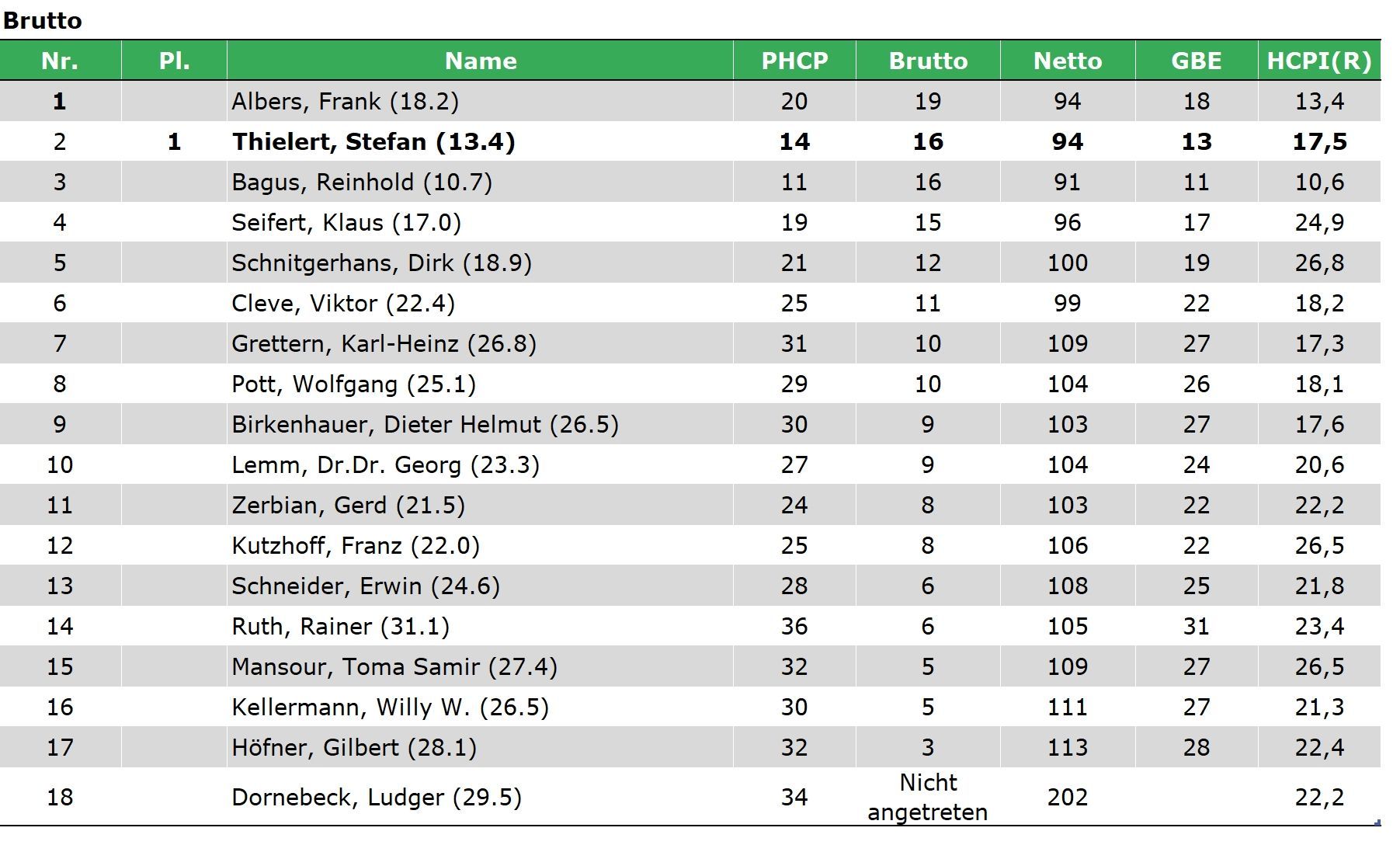 Brutto

| Nr. | Pl. | Name | PHCP | Brutto | Netto | GBE | HCPI(R) |
|---|---|---|---|---|---|---|---|
| 1 | | Albers, Frank (18.2) | 20 | 19 | 94 | 18 | 13,4 |
| 2 | 1 | Thielert, Stefan (13.4) | 14 | 16 | 94 | 13 | 17,5 |
| 3 | | Bagus, Reinhold (10.7) | 11 | 16 | 91 | 11 | 10,6 |
| 4 | | Seifert, Klaus (17.0) | 19 | 15 | 96 | 17 | 24,9 |
| 5 | | Schnitgerhans, Dirk (18.9) | 21 | 12 | 100 | 19 | 26,8 |
| 6 | | Cleve, Viktor (22.4) | 25 | 11 | 99 | 22 | 18,2 |
| 7 | | Grettern, Karl-Heinz (26.8) | 31 | 10 | 109 | 27 | 17,3 |
| 8 | | Pott, Wolfgang (25.1) | 29 | 10 | 104 | 26 | 18,1 |
| 9 | | Birkenhauer, Dieter Helmut (26.5) | 30 | 9 | 103 | 27 | 17,6 |
| 10 | | Lemm, Dr.Dr. Georg (23.3) | 27 | 9 | 104 | 24 | 20,6 |
| 11 | | Zerbian, Gerd (21.5) | 24 | 8 | 103 | 22 | 22,2 |
| 12 | | Kutzhoff, Franz (22.0) | 25 | 8 | 106 | 22 | 26,5 |
| 13 | | Schneider, Erwin (24.6) | 28 | 6 | 108 | 25 | 21,8 |
| 14 | | Ruth, Rainer (31.1) | 36 | 6 | 105 | 31 | 23,4 |
| 15 | | Mansour, Toma Samir (27.4) | 32 | 5 | 109 | 27 | 26,5 |
| 16 | | Kellermann, Willy W. (26.5) | 30 | 5 | 111 | 27 | 21,3 |
| 17 | | Höfner, Gilbert (28.1) | 32 | 3 | 113 | 28 | 22,4 |
| 18 | | Dornebeck, Ludger (29.5) | 34 | Nicht angetreten | 202 | | 22,2 |